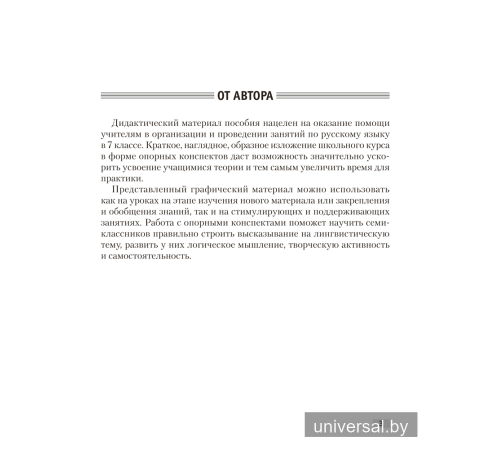 ОТ АВТОРА

Дидактический материал пособия нацелен на оказание помощи учителям в организации и проведении занятий по русскому языку в 7 классе. Краткое, наглядное, образное изложение школьного курса в форме опорных конспектов даст возможность значительно ускорить усвоение учащимися теории и тем самым увеличить время для практики.

Представленный графический материал можно использовать как на уроках на этапе изучения нового материала или закрепления и обобщения знаний, так и на стимулирующих и поддерживающих занятиях. Работа с опорными конспектами поможет научить семиклассников правильно строить высказывание на лингвистическую тему, развить у них логическое мышление, творческую активность и самостоятельность.

3

universal.by